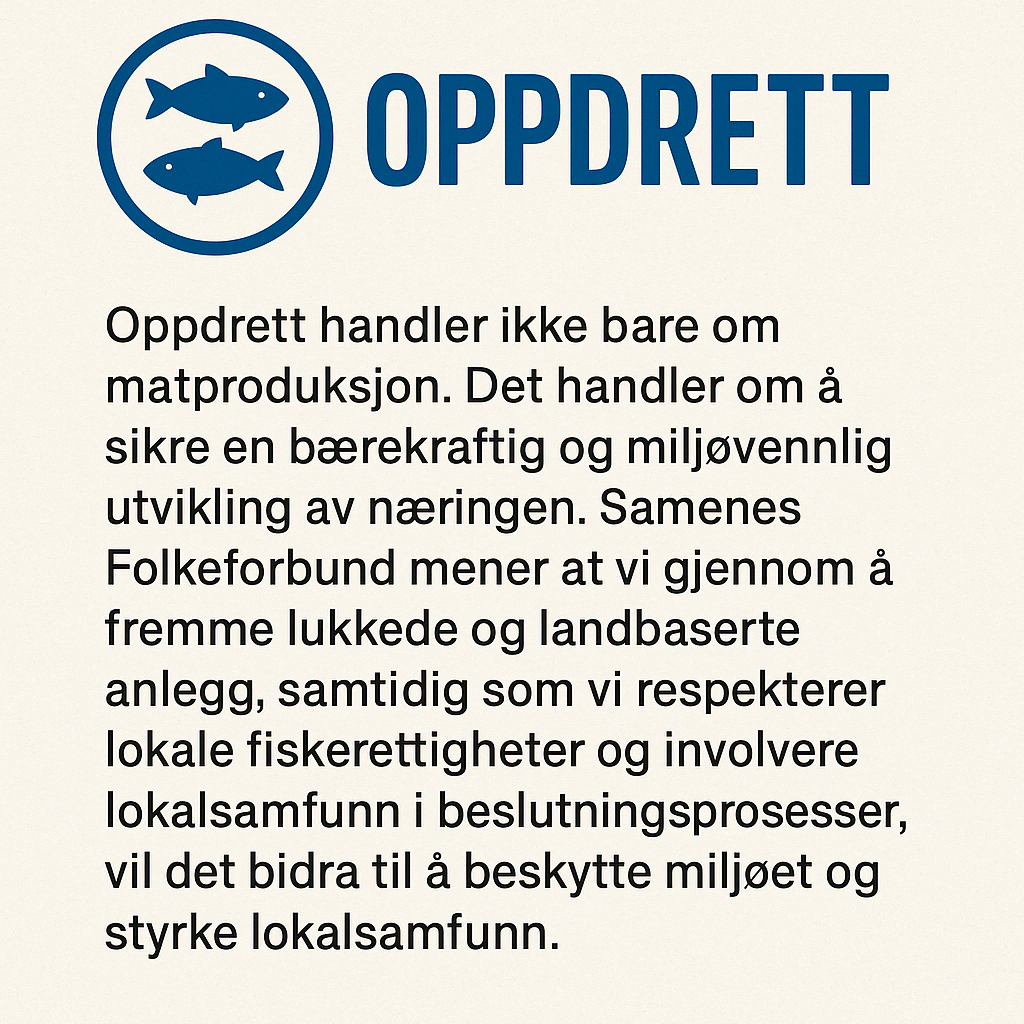 OPPDRETT

Oppdrett handler ikke bare om matproduksjon. Det handler om å sikre en bærekraftig og miljøvennlig utvikling av næringen. Samenes Folkeforbund mener at vi gjennom å fremme lukkede og landbaserte anlegg, samtidig som vi respekterer lokale fiskerettigheter og involvere lokalsamfunn i beslutningsprosesser, vil det bidra til å beskytte miljøet og styrke lokalsamfunn.